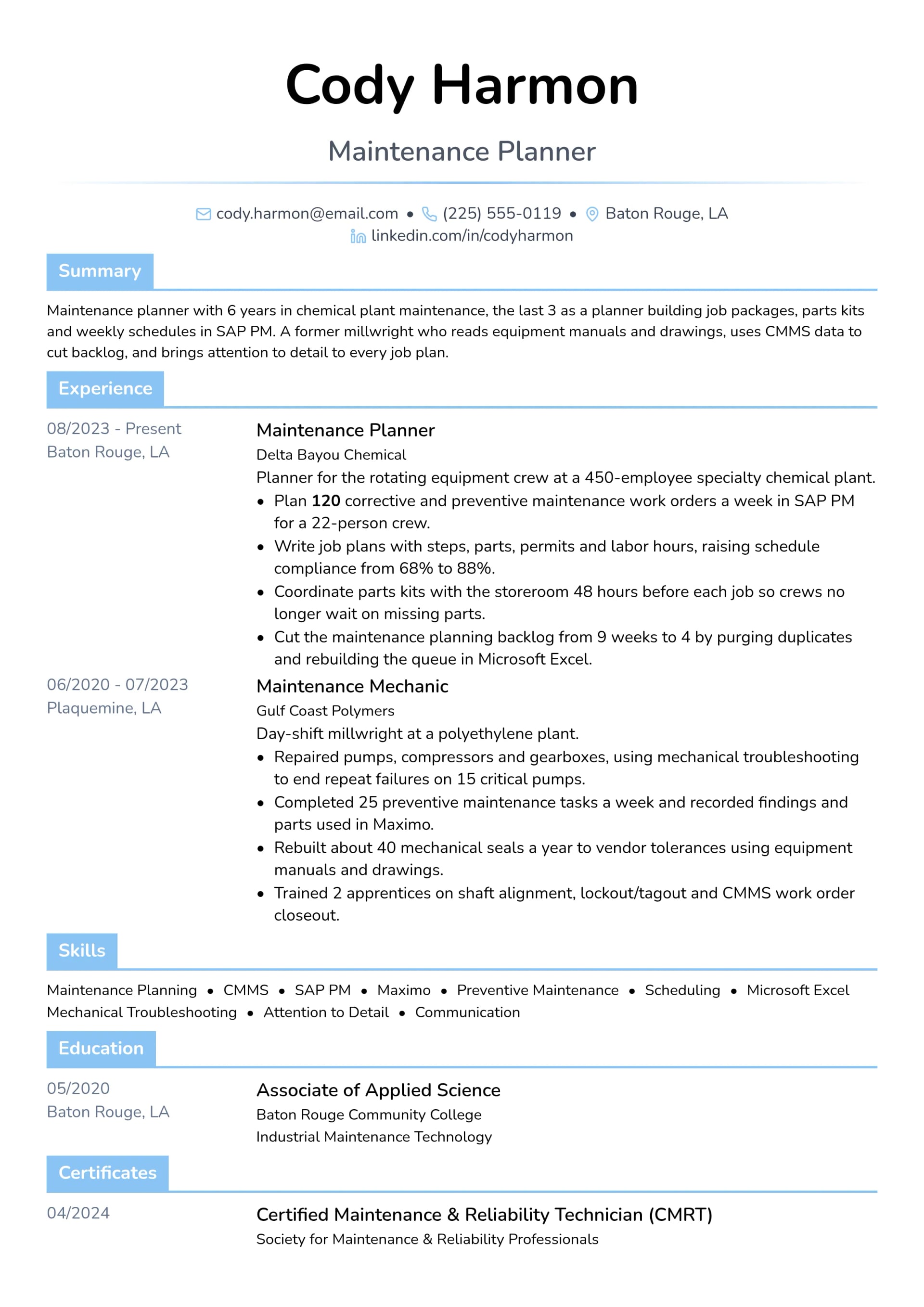 Cody Harmon

Maintenance Planner

cody.harmon@email.com • (225) 555-0119 • Baton Rouge, LA
linkedin.com/in/codyharmon

Summary

Maintenance planner with 6 years in chemical plant maintenance, the last 3 as a planner building job packages, parts kits and weekly schedules in SAP PM. A former millwright who reads equipment manuals and drawings, uses CMMS data to cut backlog, and brings attention to detail to every job plan.

Experience

08/2023 - Present
Baton Rouge, LA

Maintenance Planner
Delta Bayou Chemical
Planner for the rotating equipment crew at a 450-employee specialty chemical plant.
• Plan 120 corrective and preventive maintenance work orders a week in SAP PM for a 22-person crew.
• Write job plans with steps, parts, permits and labor hours, raising schedule compliance from 68% to 88%.
• Coordinate parts kits with the storeroom 48 hours before each job so crews no longer wait on missing parts.
• Cut the maintenance planning backlog from 9 weeks to 4 by purging duplicates and rebuilding the queue in Microsoft Excel.

06/2020 - 07/2023
Plaquemine, LA

Maintenance Mechanic
Gulf Coast Polymers
Day-shift millwright at a polyethylene plant.
• Repaired pumps, compressors and gearboxes, using mechanical troubleshooting to end repeat failures on 15 critical pumps.
• Completed 25 preventive maintenance tasks a week and recorded findings and parts used in Maximo.
• Rebuilt about 40 mechanical seals a year to vendor tolerances using equipment manuals and drawings.
• Trained 2 apprentices on shaft alignment, lockout/tagout and CMMS work order closeout.

Skills

Maintenance Planning • CMMS • SAP PM • Maximo • Preventive Maintenance • Scheduling • Microsoft Excel
Mechanical Troubleshooting • Attention to Detail • Communication

Education

05/2020
Baton Rouge, LA

Associate of Applied Science
Baton Rouge Community College
Industrial Maintenance Technology

Certificates

04/2024

Certified Maintenance & Reliability Technician (CMRT)
Society for Maintenance & Reliability Professionals